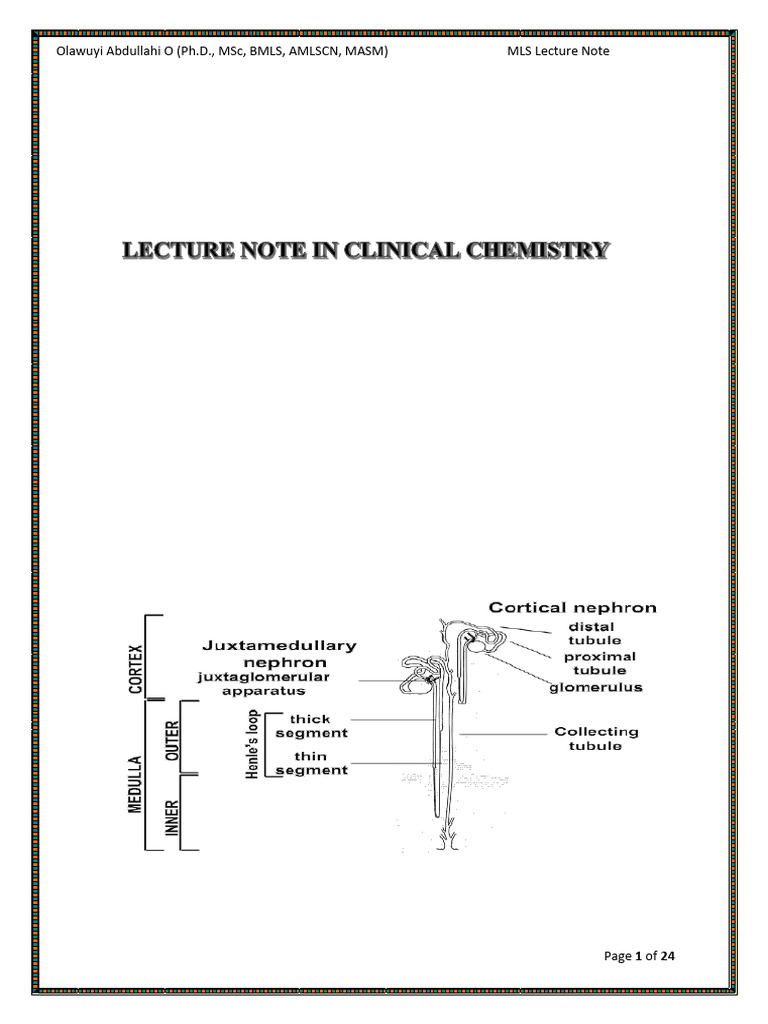 Olawuyi Abdullahi O (Ph.D., MSc, BMLS, AMLSCN, MASM) MLS Lecture Note

LECTURE NOTE IN CLINICAL CHEMISTRY

CORTEX

MEDULLA

OUTER

INNER

Juxtamedullary nephron

juxtaglomerular apparatus

Henle's loop

thick segment

thin segment

Cortical nephron

distal tubule

proximal tubule

glomerulus

Collecting tubule

Page 1 of 24